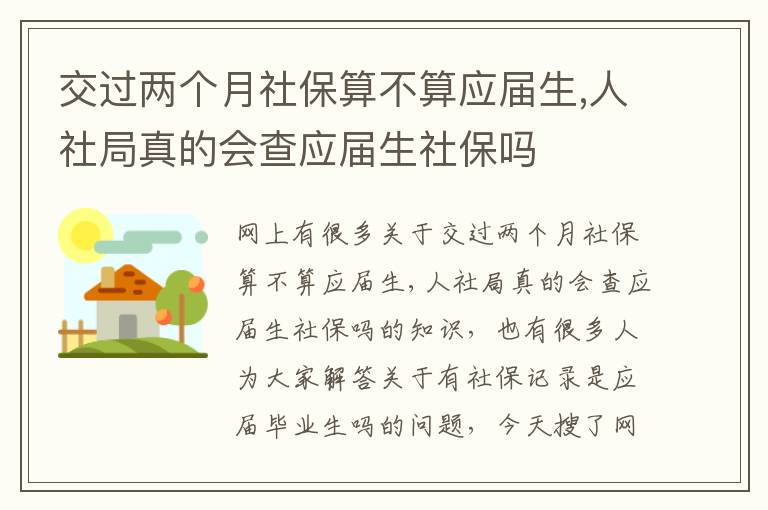 交过两个月社保算不算应届生,人社局真的会查应届生社保吗

网上有很多关于交过两个月社保算不算应届生，人社局真的会查应届生社保吗的知识，也有很多人为大家解答关于有社保记录是应届毕业生吗的问题，今天搜了网